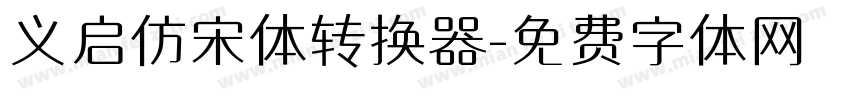 义启仿宋体转换器-免费字体网